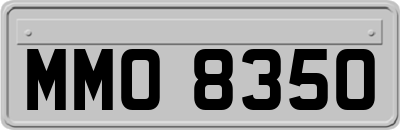 MMO 8350